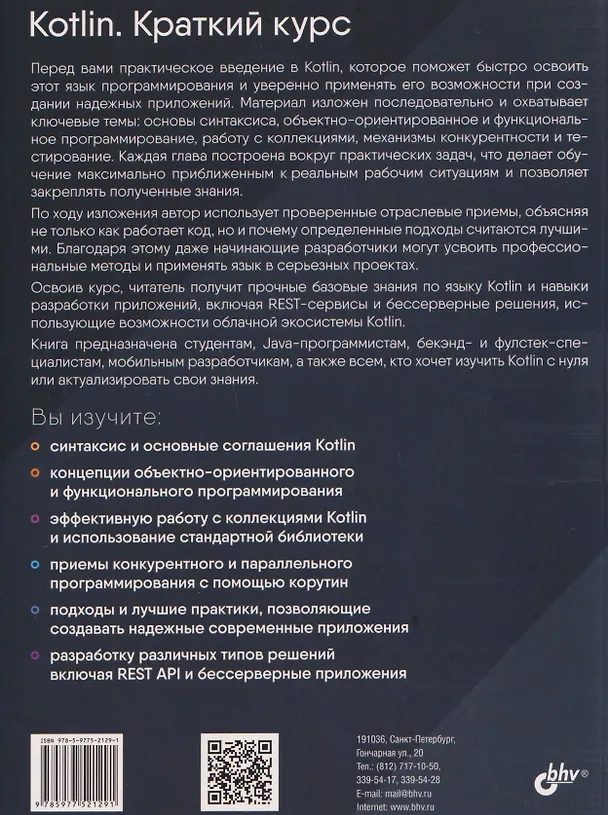 Kotlin. Краткий курс

Перед вами практическое введение в Kotlin, которое поможет быстро освоить этот язык программирования и уверенно применять его возможности при создании надежных приложений. Материал изложен последовательно и охватывает ключевые темы: основы синтаксиса, объектно-ориентированное и функциональное программирование, работу с коллекциями, механизмы конкурентности и тестирование. Каждая глава построена вокруг практических задач, что делает обучение максимально приближенным к реальным рабочим ситуациям и позволяет закреплять полученные знания.

По ходу изложения автор использует проверенные отраслевые приемы, объясняя не только как работает код, но и почему определенные подходы считаются лучшими. Благодаря этому даже начинающие разработчики могут усвоить профессиональные методы и применять язык в серьезных проектах.

Освоив курс, читатель получит прочные базовые знания по языку Kotlin и навыки разработки приложений, включая REST-сервисы и бессерверные решения, использующие возможности облачной экосистемы Kotlin.

Книга предназначена студентам, Java-программистам, бекэнд- и фулстек-специалистам, мобильным разработчикам, а также всем, кто хочет изучить Kotlin с нуля или актуализировать свои знания.

Вы изучите:

синтаксис и основные соглашения Kotlin

концепции объектно-ориентированного и функционального программирования

эффективную работу с коллекциями Kotlin и использование стандартной библиотеки

приемы конкурентного и параллельного программирования с помощью корутин

подходы и лучшие практики, позволяющие создавать надежные современные приложения

разработку различных типов решений включая REST API и бессерверные приложения

ISBN 978-5-9775-2129-1

9 785977 521291

191036, Санкт-Петербург, Гончарная ул., 20
Тел.: (812) 717-10-50, 339-54-17, 339-54-28
E-mail: mail@bhv.ru
Internet: www.bhv.ru

bhv®